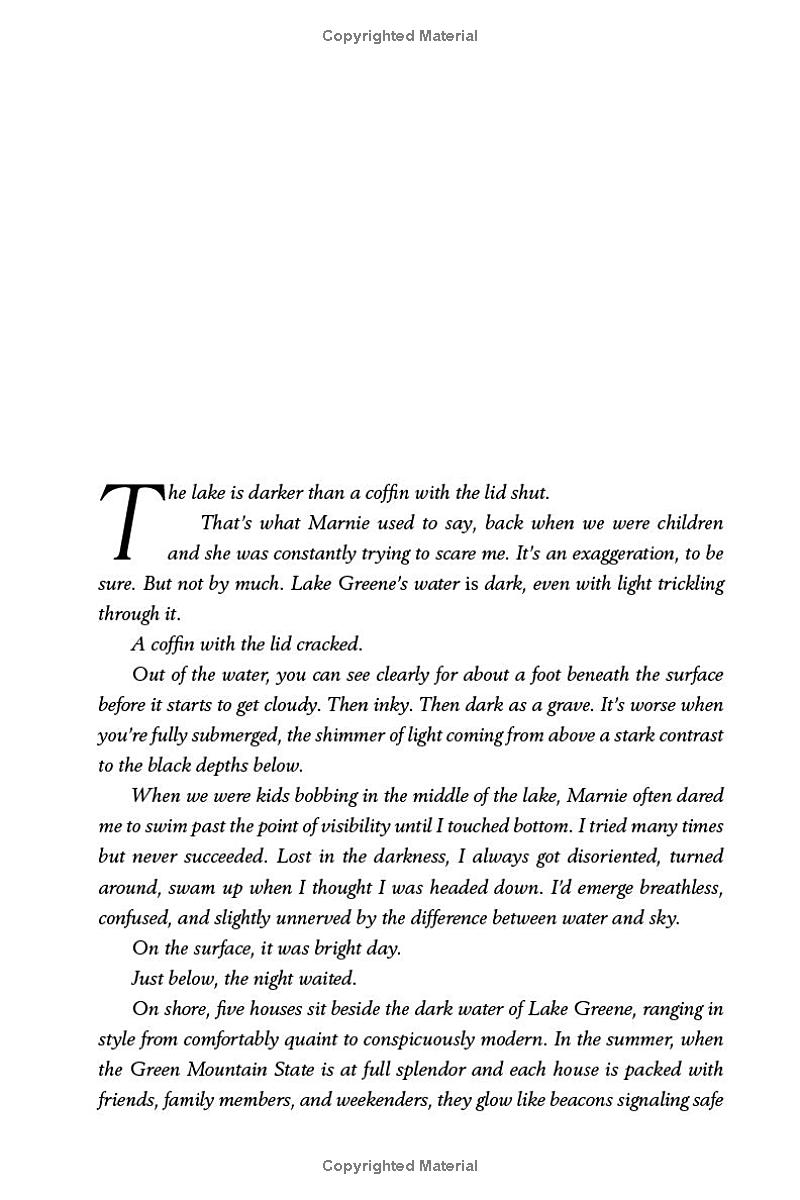 Copyrighted Material

The lake is darker than a coffin with the lid shut.

That's what Marnie used to say, back when we were children and she was constantly trying to scare me. It's an exaggeration, to be sure. But not by much. Lake Greene's water is dark, even with light trickling through it.

A coffin with the lid cracked.

Out of the water, you can see clearly for about a foot beneath the surface before it starts to get cloudy. Then inky. Then dark as a grave. It's worse when you're fully submerged, the shimmer of light coming from above a stark contrast to the black depths below.

When we were kids bobbing in the middle of the lake, Marnie often dared me to swim past the point of visibility until I touched bottom. I tried many times but never succeeded. Lost in the darkness, I always got disoriented, turned around, swam up when I thought I was headed down. I'd emerge breathless, confused, and slightly unnerved by the difference between water and sky.

On the surface, it was bright day.

Just below, the night waited.

On shore, five houses sit beside the dark water of Lake Greene, ranging in style from comfortably quaint to conspicuously modern. In the summer, when the Green Mountain State is at full splendor and each house is packed with friends, family members, and weekenders, they glow like beacons signaling safe

Copyrighted Material